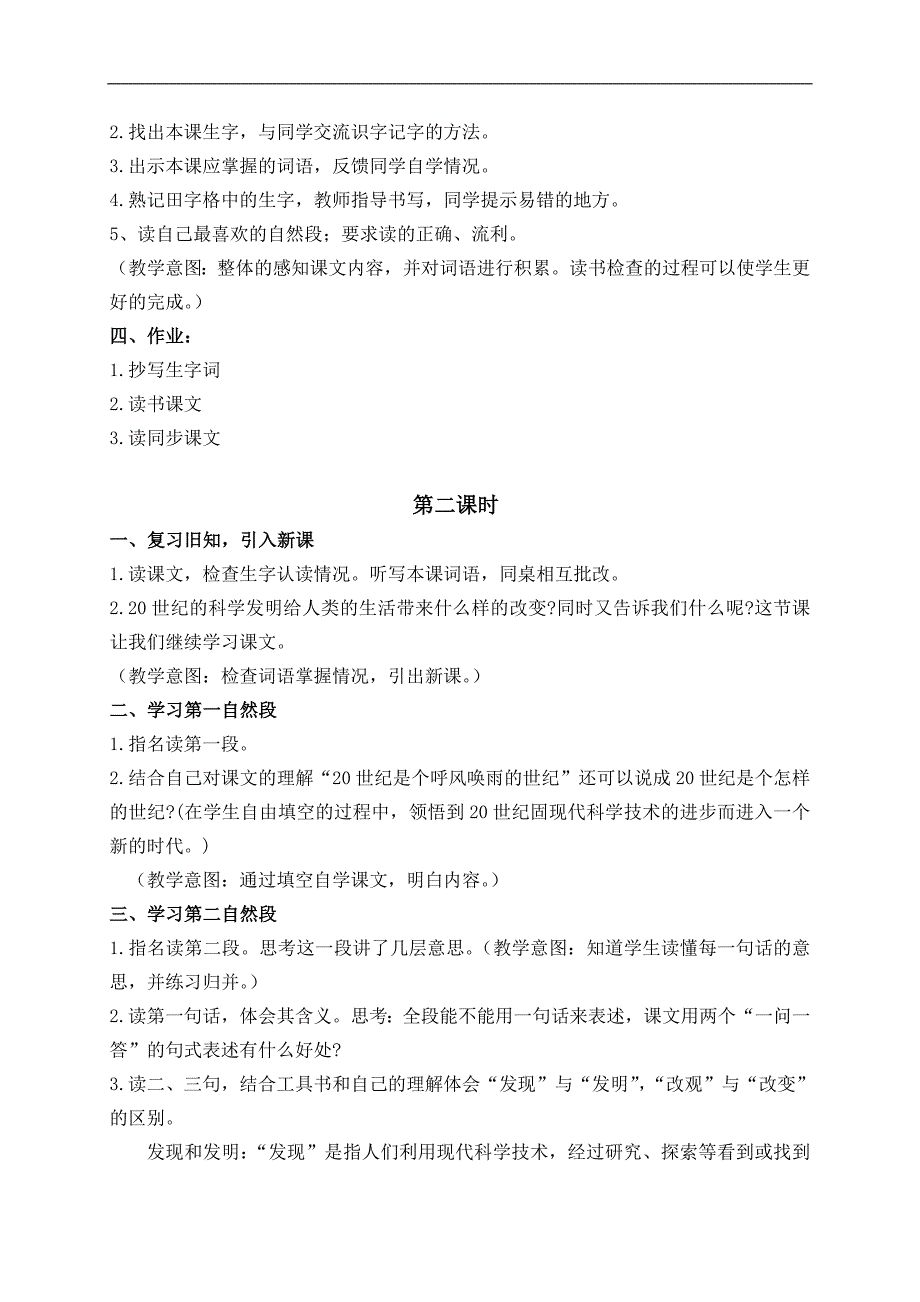 2.找出本课生字，与同学交流识字记字的方法。
3.出示本课应掌握的词语，反馈同学自学情况。
4.熟记田字格中的生字，教师指导书写，同学提示易错的地方。
5、读自己最喜欢的自然段；要求读的正确、流利。
（教学意图：整体的感知课文内容，并对词语进行积累。读书检查的过程可以使学生更好的完成。）

四、作业：
1.抄写生字词
2.读书课文
3.读同步课文

第二课时

一、复习旧知，引入新课
1.读课文，检查生字认读情况。听写本课词语，同桌相互批改。
2.20世纪的科学发明给人类的生活带来什么样的改变?同时又告诉我们什么呢?这节课让我们继续学习课文。
（教学意图：检查词语掌握情况，引出新课。）

二、学习第一自然段
1.指名读第一段。
2.结合自己对课文的理解“20世纪是个呼风唤雨的世纪”还可以说成20世纪是个怎样的世纪?(在学生自由填空的过程中，领悟到20世纪固现代科学技术的进步而进入一个新的时代。)
（教学意图：通过填空自学课文，明白内容。）

三、学习第二自然段
1.指名读第二段。思考这一段讲了几层意思。(教学意图：知道学生读懂每一句话的意思，并练习归并。)
2.读第一句话，体会其含义。思考：全段能不能用一句话来表述，课文用两个“一问一答”的句式表述有什么好处?
3.读二、三句，结合工具书和自己的理解体会“发现”与“发明”，“改观”与“改变”的区别。

发现和发明：“发现”是指人们利用现代科学技术，经过研究、探索等看到或找到